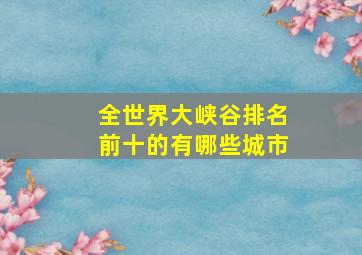 全世界大峡谷排名前十的有哪些城市